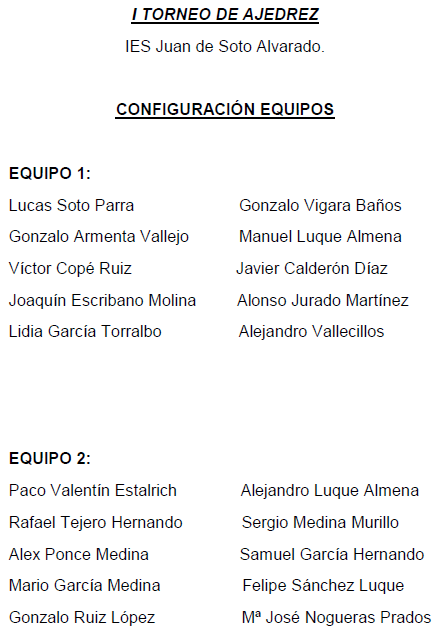 I TORNEO DE AJEDREZ

IES Juan de Soto Alvarado.

CONFIGURACIÓN EQUIPOS

EQUIPO 1:

Lucas Soto Parra
Gonzalo Armenta Vallejo
Víctor Copé Ruiz
Joaquín Escribano Molina
Lidia García Torralbo

Gonzalo Vigara Baños
Manuel Luque Almena
Javier Calderón Díaz
Alonso Jurado Martínez
Alejandro Vallecillos

EQUIPO 2:

Paco Valentín Estalrich
Rafael Tejero Hernando
Alex Ponce Medina
Mario García Medina
Gonzalo Ruiz López

Alejandro Luque Almena
Sergio Medina Murillo
Samuel García Hernando
Felipe Sánchez Luque
Mª José Nogueras Prados